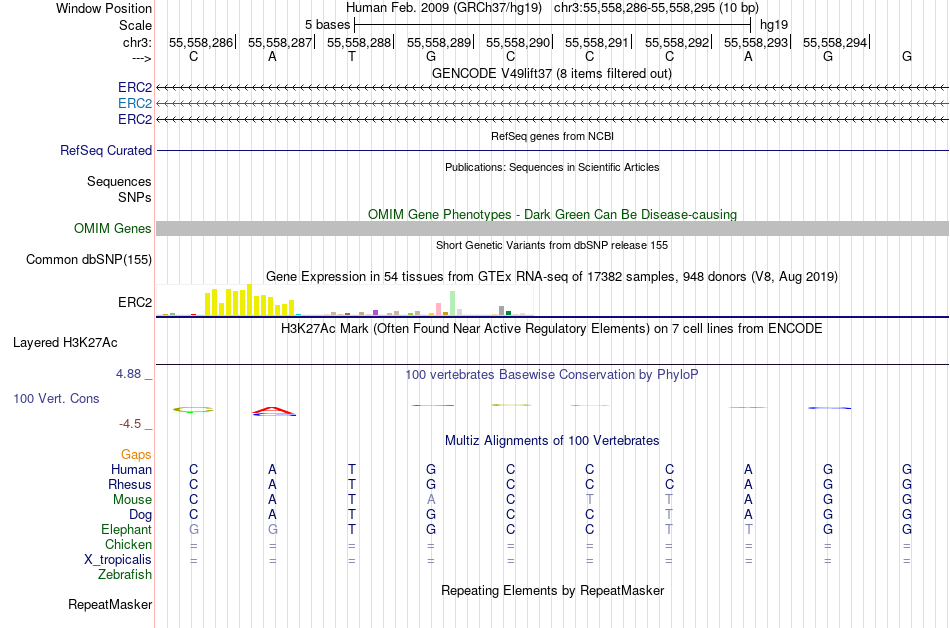 Window Position Human Feb. 2009 (GRCh37/hg19) chr3:55,558,286-55,558,295 (10 bp)
Scale 5 bases hg19
chr3: 55,558,286| 55,558,287| 55,558,288| 55,558,289| 55,558,290| 55,558,291| 55,558,292| 55,558,293| 55,558,294|
---> C A T G C C C A G G

GENCODE V49lift37 (8 items filtered out)
ERC2
ERC2
ERC2
RefSeq genes from NCBI
RefSeq Curated
Publications: Sequences in Scientific Articles
Sequences
SNPs
OMIM Gene Phenotypes - Dark Green Can Be Disease-causing
OMIM Genes
Short Genetic Variants from dbSNP release 155
Common dbSNP(155)
Gene Expression in 54 tissues from GTEx RNA-seq of 17382 samples, 948 donors (V8, Aug 2019)
ERC2
H3K27Ac Mark (Often Found Near Active Regulatory Elements) on 7 cell lines from ENCODE
Layered H3K27Ac
4.88 _ 100 vertebrates Basewise Conservation by PhyloP
100 Vert. Cons
-4.5 _
Multiz Alignments of 100 Vertebrates
Gaps
Human C A T G C C C A G G
Rhesus C A T G C C C A G G
Mouse C A T A C T T A G G
Dog C A T G C C T A G G
Elephant G G T G C C T T G G
Chicken = = = = = = = = = =
X_tropicalis = = = = = = = = = =
Zebrafish
Repeating Elements by RepeatMasker
RepeatMasker